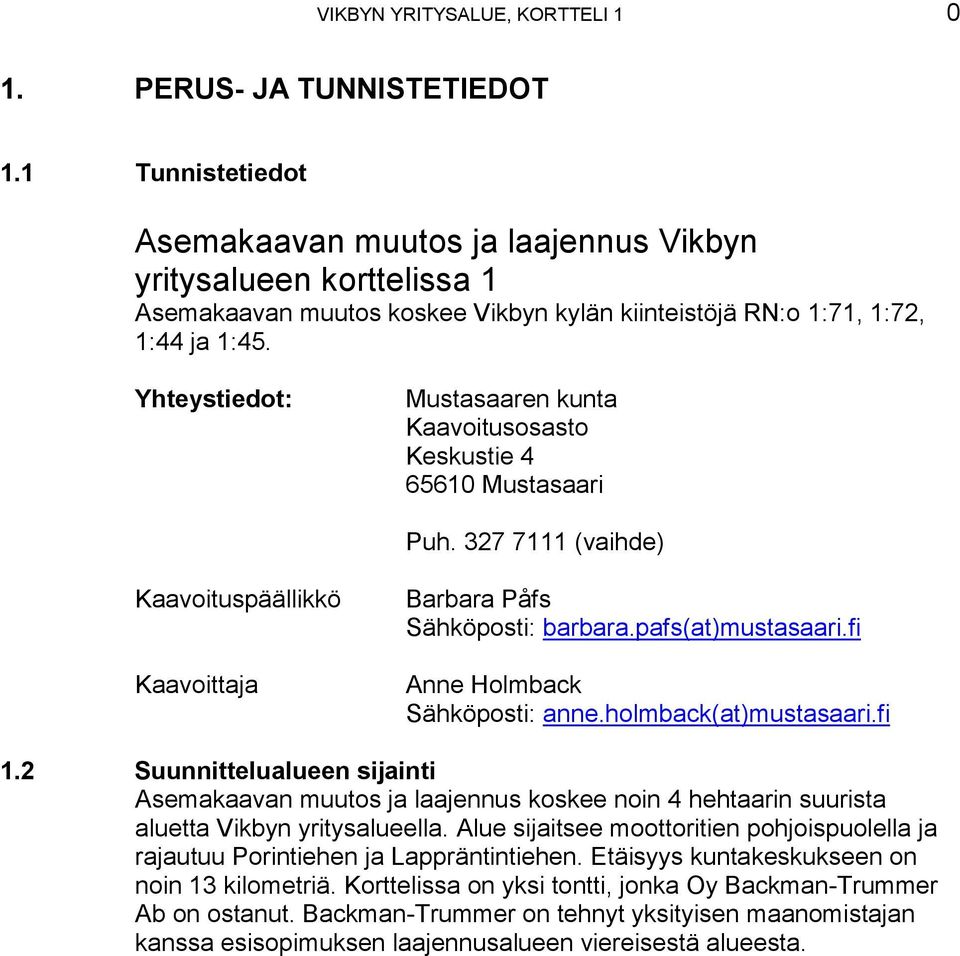 VIKBYN YRITYSALUE, KORTTELI 1 0

1. PERUS- JA TUNNISTETIEDOT

1.1 Tunnistetiedot

Asemakaavan muutos ja laajennus Vikbyn yritysalueen korttelissa 1

Asemakaavan muutos koskee Vikbyn kylän kiinteistöjä RN:o 1:71, 1:72, 1:44 ja 1:45.

Yhteystiedot:

Mustasaaren kunta
Kaavoitusosasto
Keskustie 4
65610 Mustasaari

Puh. 327 7111 (vaihde)

Kaavoituspäällikkö

Barbara Påfs
Sähköposti: barbara.pafs(at)mustasaari.fi

Kaavoittaja

Anne Holmback
Sähköposti: anne.holmback(at)mustasaari.fi

1.2 Suunnittelualueen sijainti

Asemakaavan muutos ja laajennus koskee noin 4 hehtaarin suurista aluetta Vikbyn yritysalueella. Alue sijaitsee moottoritien pohjoispuolella ja rajautuu Porintiehen ja Lappräntintiehen. Etäisyys kuntakeskukseen on noin 13 kilometriä. Korttelissa on yksi tontti, jonka Oy Backman-Trummer Ab on ostanut. Backman-Trummer on tehnyt yksityisen maanomistajan kanssa esisopimuksen laajennusalueen viereisestä alueesta.